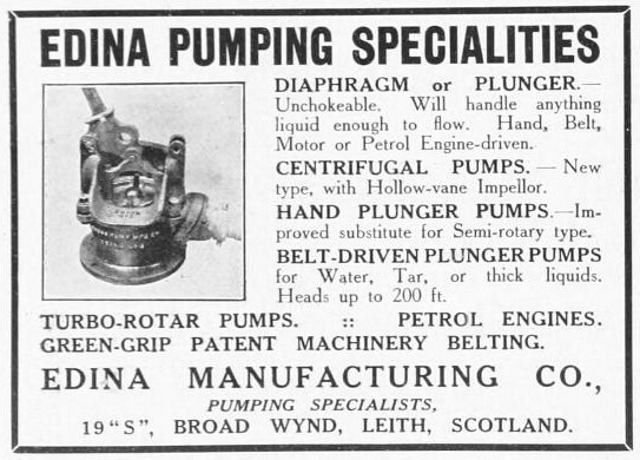 EDINA PUMPING SPECIALITIES

DIAPHRAGM or PLUNGER.—Unchokeable. Will handle anything liquid enough to flow. Hand, Belt, Motor or Petrol Engine-driven.

CENTRIFUGAL PUMPS. — New type, with Hollow-vane Impellor.

HAND PLUNGER PUMPS.—Improved substitute for Semi-rotary type.

BELT-DRIVEN PLUNGER PUMPS for Water, Tar, or thick liquids. Heads up to 200 ft.

TURBO-ROTAR PUMPS. :: PETROL ENGINES.
GREEN-GRIP PATENT MACHINERY BELTING.

EDINA MANUFACTURING CO.,
PUMPING SPECIALISTS,
19 "S", BROAD WYND, LEITH, SCOTLAND.